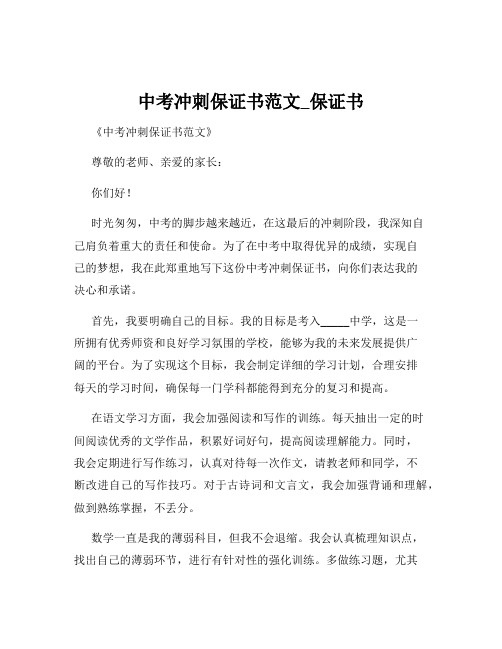 中考冲刺保证书范文_保证书

《中考冲刺保证书范文》

尊敬的老师、亲爱的家长：

你们好！

时光匆匆，中考的脚步越来越近，在这最后的冲刺阶段，我深知自己肩负着重大的责任和使命。为了在中考中取得优异的成绩，实现自己的梦想，我在此郑重地写下这份中考冲刺保证书，向你们表达我的决心和承诺。

首先，我要明确自己的目标。我的目标是考入_____中学，这是一所拥有优秀师资和良好学习氛围的学校，能够为我的未来发展提供广阔的平台。为了实现这个目标，我会制定详细的学习计划，合理安排每天的学习时间，确保每一门学科都能得到充分的复习和提高。

在语文学习方面，我会加强阅读和写作的训练。每天抽出一定的时间阅读优秀的文学作品，积累好词好句，提高阅读理解能力。同时，我会定期进行写作练习，认真对待每一次作文，请教老师和同学，不断改进自己的写作技巧。对于古诗词和文言文，我会加强背诵和理解，做到熟练掌握，不丢分。

数学一直是我的薄弱科目，但我不会退缩。我会认真梳理知识点，找出自己的薄弱环节，进行有针对性的强化训练。多做练习题，尤其